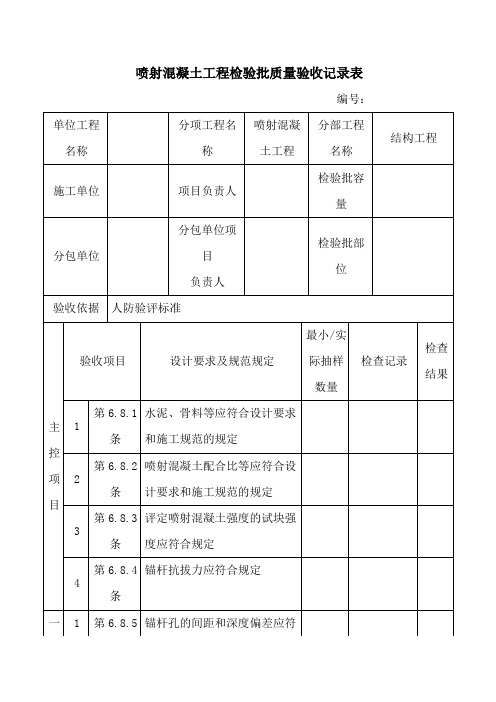 喷射混凝土工程检验批质量验收记录表

编号：

| 单位工程名称 | | 分项工程名称 | 喷射混凝土工程 | 分部工程名称 | 结构工程 |
|---|---|---|---|---|---|
| 施工单位 | | 项目负责人 | | 检验批容量 | |
| 分包单位 | | 分包单位项目负责人 | | 检验批部位 | |
| 验收依据 | 人防验评标准 | | | | |

| | 验收项目 | | 设计要求及规范规定 | 最小/实际抽样数量 | 检查记录 | 检查结果 |
|---|---|---|---|---|---|---|
| 主控项目 | 1 | 第 6.8.1 条 | 水泥、骨料等应符合设计要求和施工规范的规定 | | | |
| | 2 | 第 6.8.2 条 | 喷射混凝土配合比等应符合设计要求和施工规范的规定 | | | |
| | 3 | 第 6.8.3 条 | 评定喷射混凝土强度的试块强度应符合规定 | | | |
| | 4 | 第 6.8.4 条 | 锚杆抗拔力应符合规定 | | | |
| 一 | 1 | 第 6.8.5 | 锚杆孔的间距和深度偏差应符 | | | |